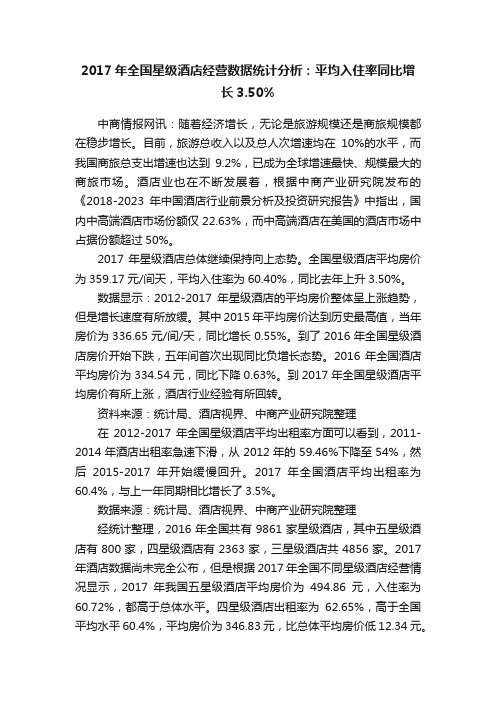 2017 年全国星级酒店经营数据统计分析：平均入住率同比增长 3.50%

中商情报网讯：随着经济增长，无论是旅游规模还是商旅规模都在稳步增长。目前，旅游总收入以及总人次增速均在 10%的水平，而我国商旅总支出增速也达到 9.2%，已成为全球增速最快、规模最大的商旅市场。酒店业也在不断发展着，根据中商产业研究院发布的《2018-2023 年中国酒店行业前景分析及投资研究报告》中指出，国内中高端酒店市场份额仅 22.63%，而中高端酒店在美国的酒店市场中占据份额超过 50%。

2017 年星级酒店总体继续保持向上态势。全国星级酒店平均房价为 359.17 元/间天，平均入住率为 60.40%，同比去年上升 3.50%。

数据显示：2012-2017 年星级酒店的平均房价整体呈上涨趋势，但是增长速度有所放缓。其中 2015 年平均房价达到历史最高值，当年房价为 336.65 元/间/天，同比增长 0.55%。到了 2016 年全国星级酒店房价开始下跌，五年间首次出现同比负增长态势。2016 年全国酒店平均房价为 334.54 元，同比下降 0.63%。到 2017 年全国星级酒店平均房价有所上涨，酒店行业经验有所回转。

资料来源：统计局、酒店视界、中商产业研究院整理

在 2012-2017 年全国星级酒店平均出租率方面可以看到，2011-2014 年酒店出租率急速下滑，从 2012 年的 59.46%下降至 54%，然后 2015-2017 年开始缓慢回升。2017 年全国酒店平均出租率为 60.4%，与上一年同期相比增长了 3.5%。

数据来源：统计局、酒店视界、中商产业研究院整理

经统计整理，2016 年全国共有 9861 家星级酒店，其中五星级酒店有 800 家，四星级酒店有 2363 家，三星级酒店共 4856 家。2017 年酒店数据尚未完全公布，但是根据 2017 年全国不同星级酒店经营情况显示，2017 年我国五星级酒店平均房价为 494.86 元，入住率为 60.72%，都高于总体水平。四星级酒店出租率为 62.65%，高于全国平均水平 60.4%，平均房价为 346.83 元，比总体平均房价低 12.34 元。